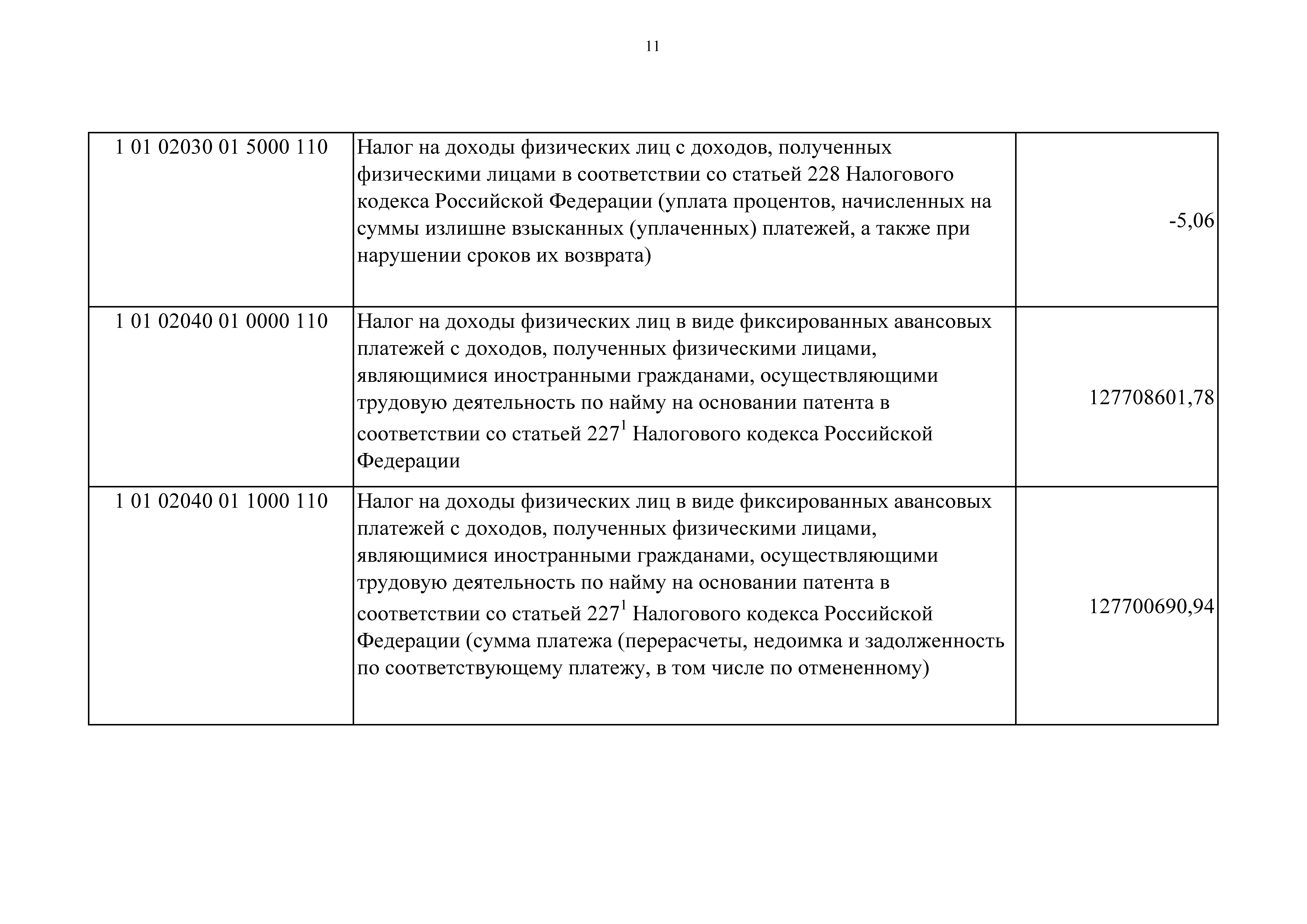 11

| | | |
|---|---|---|
| 1 01 02030 01 5000 110 | Налог на доходы физических лиц с доходов, полученных физическими лицами в соответствии со статьей 228 Налогового кодекса Российской Федерации (уплата процентов, начисленных на суммы излишне взысканных (уплаченных) платежей, а также при нарушении сроков их возврата) | -5,06 |
| 1 01 02040 01 0000 110 | Налог на доходы физических лиц в виде фиксированных авансовых платежей с доходов, полученных физическими лицами, являющимися иностранными гражданами, осуществляющими трудовую деятельность по найму на основании патента в соответствии со статьей $227^1$ Налогового кодекса Российской Федерации | 127708601,78 |
| 1 01 02040 01 1000 110 | Налог на доходы физических лиц в виде фиксированных авансовых платежей с доходов, полученных физическими лицами, являющимися иностранными гражданами, осуществляющими трудовую деятельность по найму на основании патента в соответствии со статьей $227^1$ Налогового кодекса Российской Федерации (сумма платежа (перерасчеты, недоимка и задолженность по соответствующему платежу, в том числе по отмененному) | 127700690,94 |